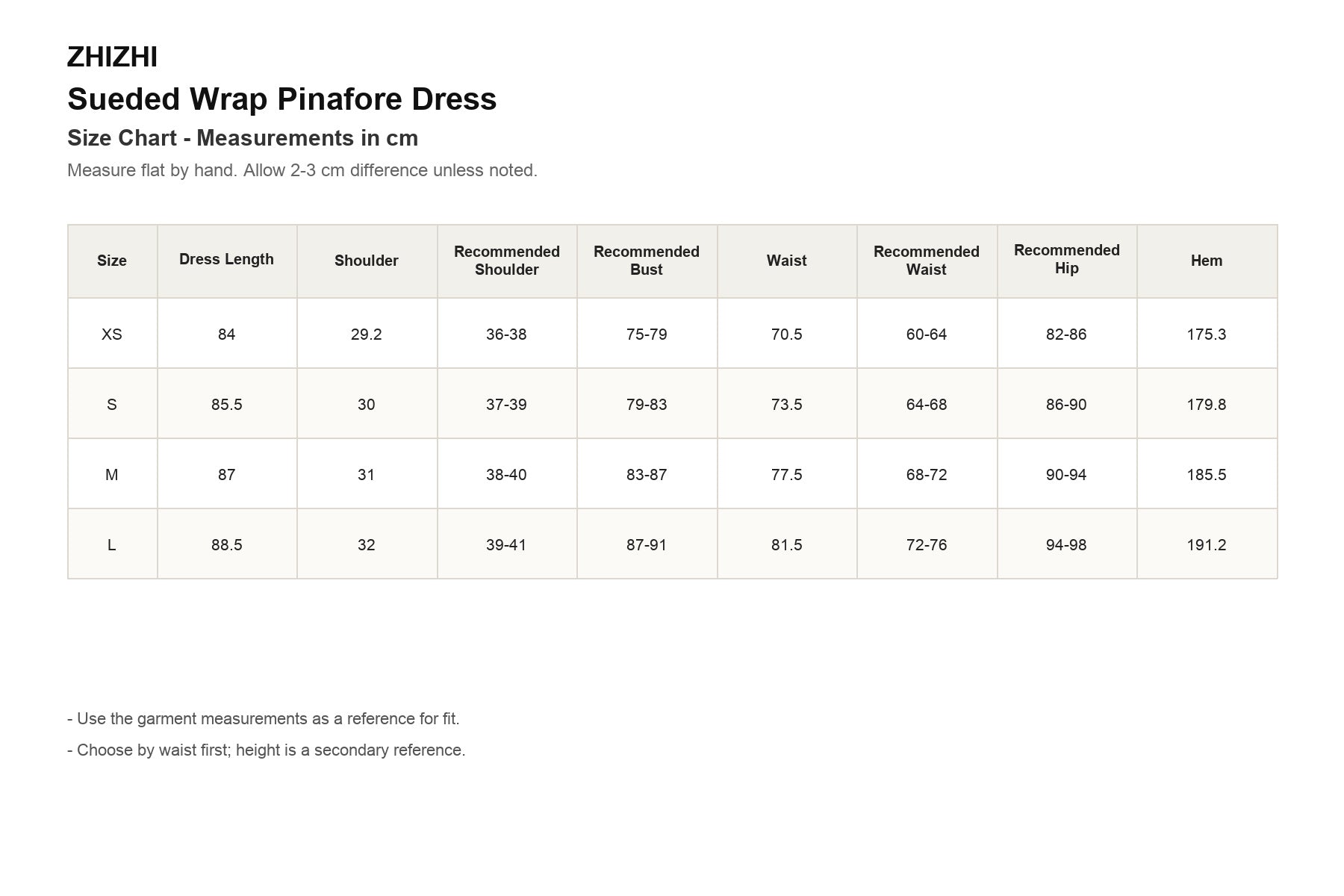 ZHIZHI

Sueded Wrap Pinafore Dress

Size Chart - Measurements in cm

Measure flat by hand. Allow 2-3 cm difference unless noted.

| Size | Dress Length | Shoulder | Recommended Shoulder | Recommended Bust | Waist | Recommended Waist | Recommended Hip | Hem |
|---|---|---|---|---|---|---|---|---|
| XS | 84 | 29.2 | 36-38 | 75-79 | 70.5 | 60-64 | 82-86 | 175.3 |
| S | 85.5 | 30 | 37-39 | 79-83 | 73.5 | 64-68 | 86-90 | 179.8 |
| M | 87 | 31 | 38-40 | 83-87 | 77.5 | 68-72 | 90-94 | 185.5 |
| L | 88.5 | 32 | 39-41 | 87-91 | 81.5 | 72-76 | 94-98 | 191.2 |

- Use the garment measurements as a reference for fit.

- Choose by waist first; height is a secondary reference.